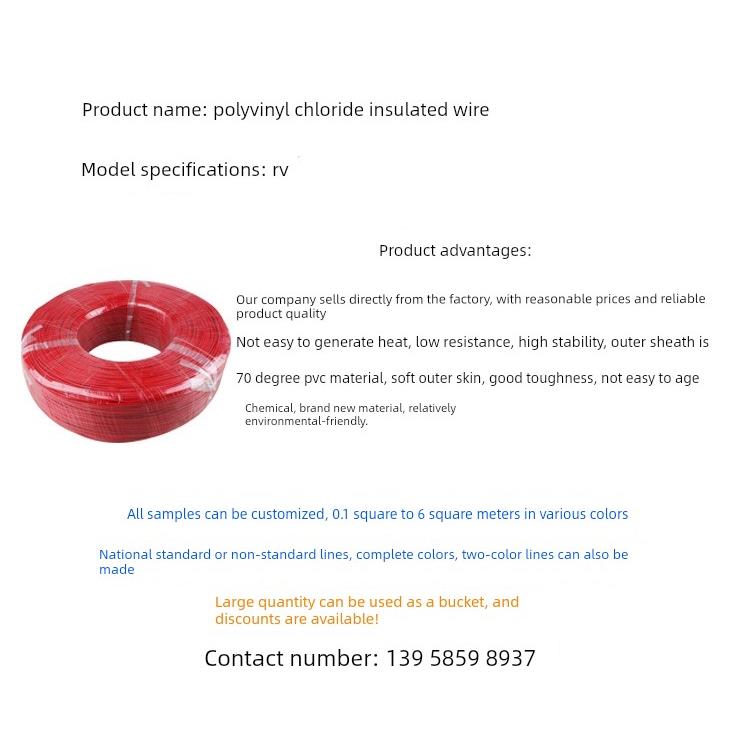 Product name: polyvinyl chloride insulated wire

Model specifications: rv

Product advantages:

Our company sells directly from the factory, with reasonable prices and reliable product quality

Not easy to generate heat, low resistance, high stability, outer sheath is

70 degree pvc material, soft outer skin, good toughness, not easy to age

Chemical, brand new material, relatively environmental-friendly.

All samples can be customized, 0.1 square to 6 square meters in various colors

National standard or non-standard lines, complete colors, two-color lines can also be made

Large quantity can be used as a bucket, and discounts are available!

Contact number: 139 5859 8937